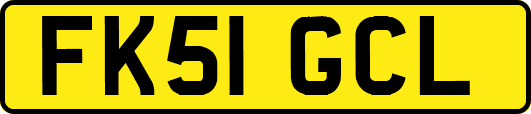 FK51 GCL